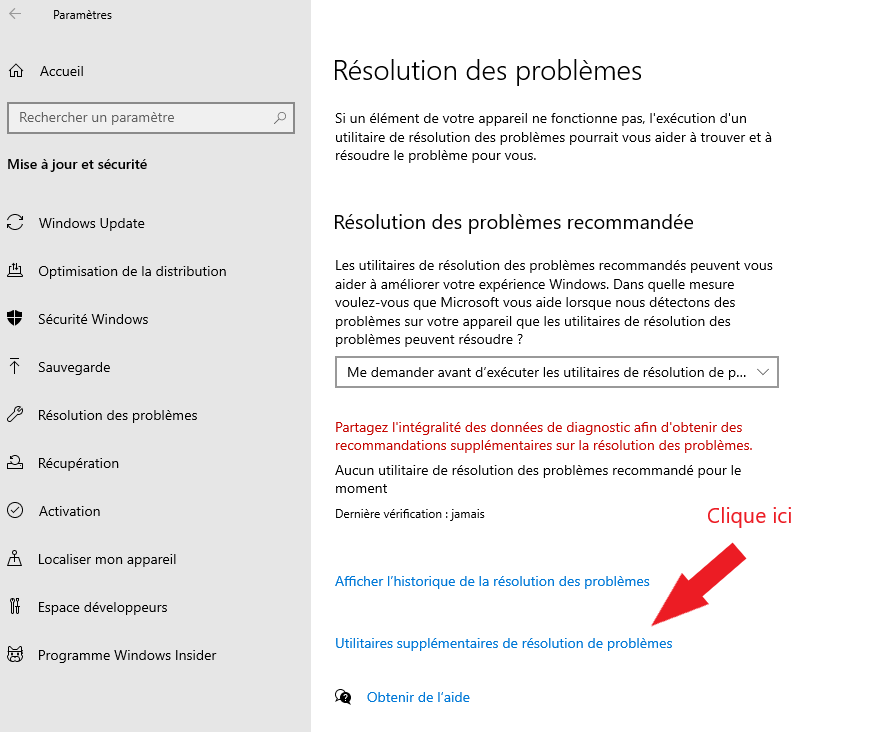 Paramètres

Accueil

Rechercher un paramètre

Mise à jour et sécurité

Windows Update

Optimisation de la distribution

Sécurité Windows

Sauvegarde

Résolution des problèmes

Récupération

Activation

Localiser mon appareil

Espace développeurs

Programme Windows Insider

Résolution des problèmes

Si un élément de votre appareil ne fonctionne pas, l'exécution d'un utilitaire de résolution des problèmes pourrait vous aider à trouver et à résoudre le problème pour vous.

Résolution des problèmes recommandée

Les utilitaires de résolution des problèmes recommandés peuvent vous aider à améliorer votre expérience Windows. Dans quelle mesure voulez-vous que Microsoft vous aide lorsque nous détectons des problèmes sur votre appareil que les utilitaires de résolution des problèmes peuvent résoudre ?

Me demander avant d'exécuter les utilitaires de résolution de p...

Partagez l'intégralité des données de diagnostic afin d'obtenir des recommandations supplémentaires sur la résolution des problèmes.

Aucun utilitaire de résolution des problèmes recommandé pour le moment

Dernière vérification : jamais

Clique ici

Afficher l'historique de la résolution des problèmes

Utilitaires supplémentaires de résolution de problèmes

Obtenir de l'aide